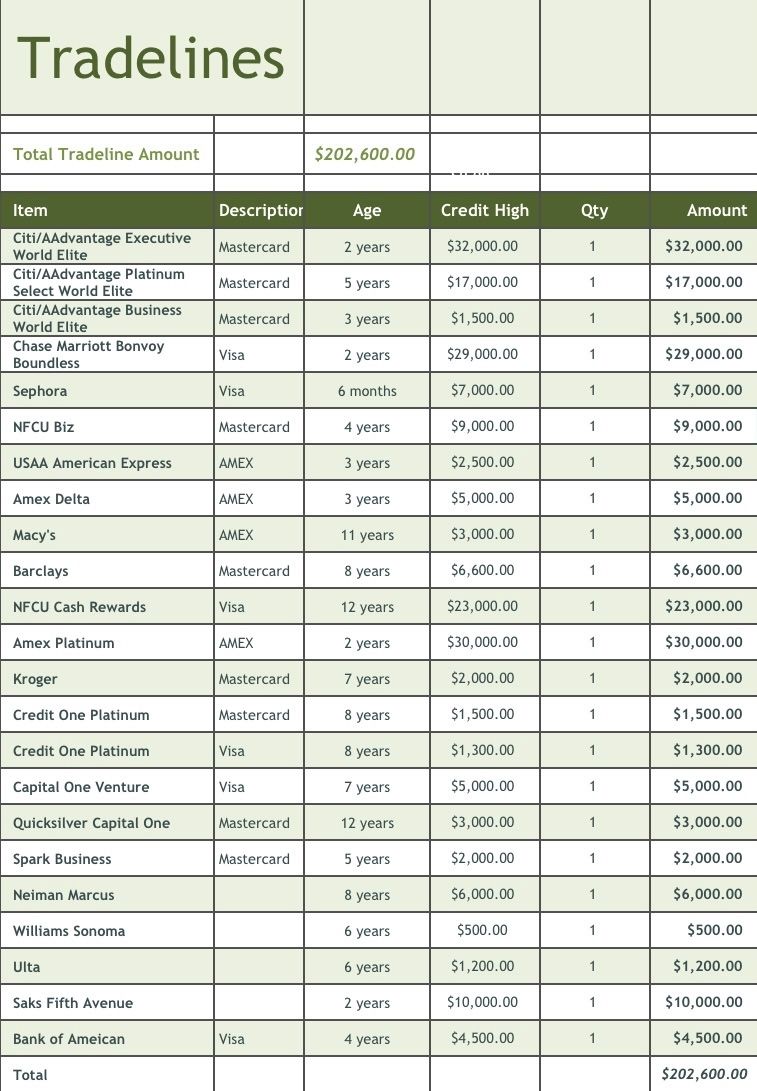 Tradelines

Total Tradeline Amount $202,600.00

| Item | Descriptior | Age | Credit High | Qty | Amount |
|---|---|---|---|---|---|
| Citi/AAdvantage Executive World Elite | Mastercard | 2 years | $32,000.00 | 1 | $32,000.00 |
| Citi/AAdvantage Platinum Select World Elite | Mastercard | 5 years | $17,000.00 | 1 | $17,000.00 |
| Citi/AAdvantage Business World Elite | Mastercard | 3 years | $1,500.00 | 1 | $1,500.00 |
| Chase Marriott Bonvoy Boundless | Visa | 2 years | $29,000.00 | 1 | $29,000.00 |
| Sephora | Visa | 6 months | $7,000.00 | 1 | $7,000.00 |
| NFCU Biz | Mastercard | 4 years | $9,000.00 | 1 | $9,000.00 |
| USAA American Express | AMEX | 3 years | $2,500.00 | 1 | $2,500.00 |
| Amex Delta | AMEX | 3 years | $5,000.00 | 1 | $5,000.00 |
| Macy's | AMEX | 11 years | $3,000.00 | 1 | $3,000.00 |
| Barclays | Mastercard | 8 years | $6,600.00 | 1 | $6,600.00 |
| NFCU Cash Rewards | Visa | 12 years | $23,000.00 | 1 | $23,000.00 |
| Amex Platinum | AMEX | 2 years | $30,000.00 | 1 | $30,000.00 |
| Kroger | Mastercard | 7 years | $2,000.00 | 1 | $2,000.00 |
| Credit One Platinum | Mastercard | 8 years | $1,500.00 | 1 | $1,500.00 |
| Credit One Platinum | Visa | 8 years | $1,300.00 | 1 | $1,300.00 |
| Capital One Venture | Visa | 7 years | $5,000.00 | 1 | $5,000.00 |
| Quicksilver Capital One | Mastercard | 12 years | $3,000.00 | 1 | $3,000.00 |
| Spark Business | Mastercard | 5 years | $2,000.00 | 1 | $2,000.00 |
| Neiman Marcus | | 8 years | $6,000.00 | 1 | $6,000.00 |
| Williams Sonoma | | 6 years | $500.00 | 1 | $500.00 |
| Ulta | | 6 years | $1,200.00 | 1 | $1,200.00 |
| Saks Fifth Avenue | | 2 years | $10,000.00 | 1 | $10,000.00 |
| Bank of Ameican | Visa | 4 years | $4,500.00 | 1 | $4,500.00 |
| Total | | | | | $202,600.00 |